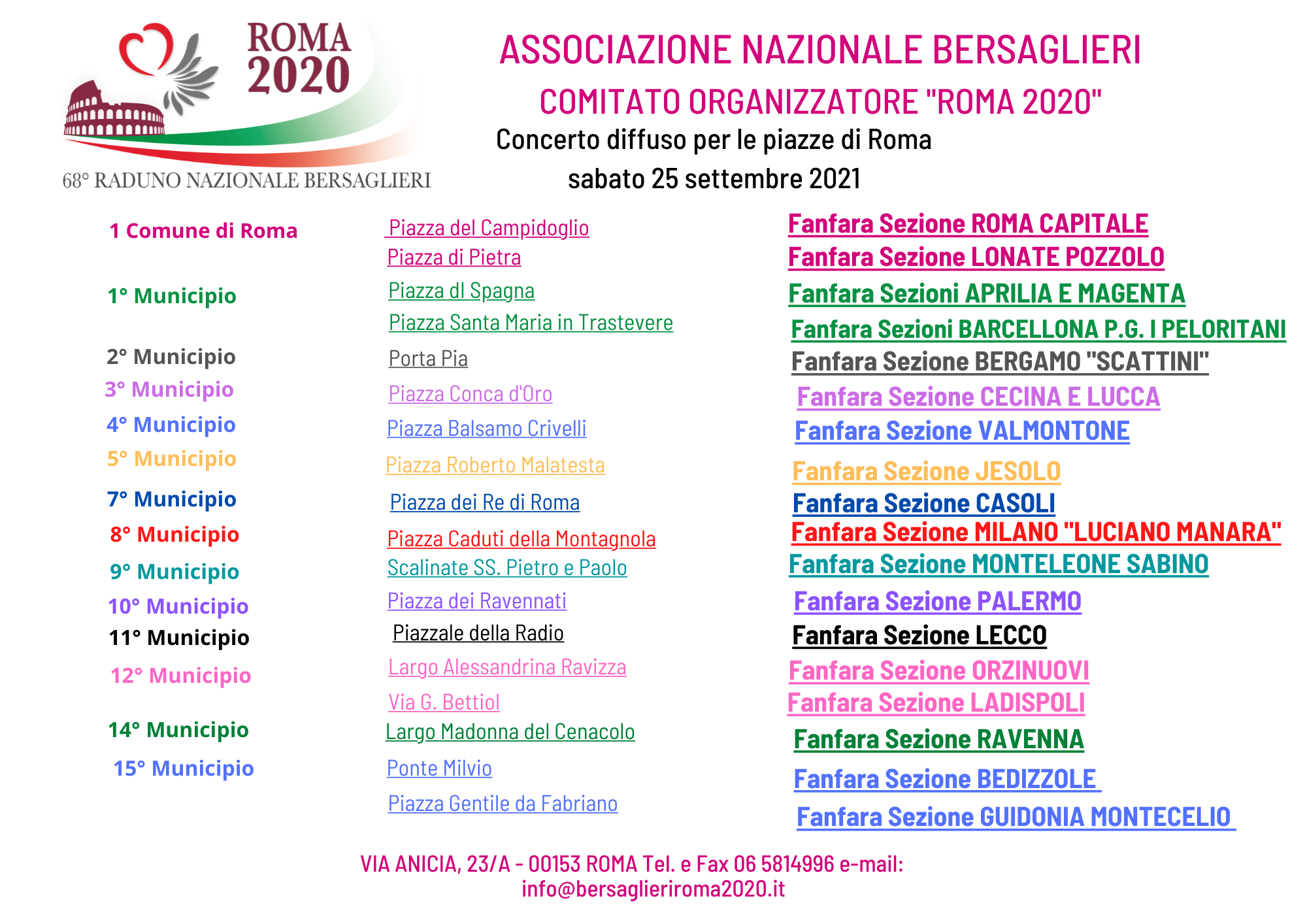 ROMA 2020

68° RADUNO NAZIONALE BERSAGLIERI

ASSOCIAZIONE NAZIONALE BERSAGLIERI

COMITATO ORGANIZZATORE "ROMA 2020"

Concerto diffuso per le piazze di Roma

sabato 25 settembre 2021

| | | |
|---|---|---|
| 1 Comune di Roma | Piazza del Campidoglio | Fanfara Sezione ROMA CAPITALE |
| | Piazza di Pietra | Fanfara Sezione LONATE POZZOLO |
| 1° Municipio | Piazza dI Spagna | Fanfara Sezioni APRILIA E MAGENTA |
| | Piazza Santa Maria in Trastevere | Fanfara Sezioni BARCELLONA P.G. I PELORITANI |
| 2° Municipio | Porta Pia | Fanfara Sezione BERGAMO "SCATTINI" |
| 3° Municipio | Piazza Conca d'Oro | Fanfara Sezione CECINA E LUCCA |
| 4° Municipio | Piazza Balsamo Crivelli | Fanfara Sezione VALMONTONE |
| 5° Municipio | Piazza Roberto Malatesta | Fanfara Sezione JESOLO |
| 7° Municipio | Piazza dei Re di Roma | Fanfara Sezione CASOLI |
| 8° Municipio | Piazza Caduti della Montagnola | Fanfara Sezione MILANO "LUCIANO MANARA" |
| 9° Municipio | Scalinate SS. Pietro e Paolo | Fanfara Sezione MONTELEONE SABINO |
| 10° Municipio | Piazza dei Ravennati | Fanfara Sezione PALERMO |
| 11° Municipio | Piazzale della Radio | Fanfara Sezione LECCO |
| 12° Municipio | Largo Alessandrina Ravizza | Fanfara Sezione ORZINUOVI |
| | Via G. Bettiol | Fanfara Sezione LADISPOLI |
| 14° Municipio | Largo Madonna del Cenacolo | Fanfara Sezione RAVENNA |
| 15° Municipio | Ponte Milvio | Fanfara Sezione BEDIZZOLE |
| | Piazza Gentile da Fabriano | Fanfara Sezione GUIDONIA MONTECELIO |

VIA ANICIA, 23/A - 00153 ROMA Tel. e Fax 06 5814996 e-mail: info@bersaglieriroma2020.it